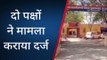 दो पक्षों ने मामला कराया दर्ज